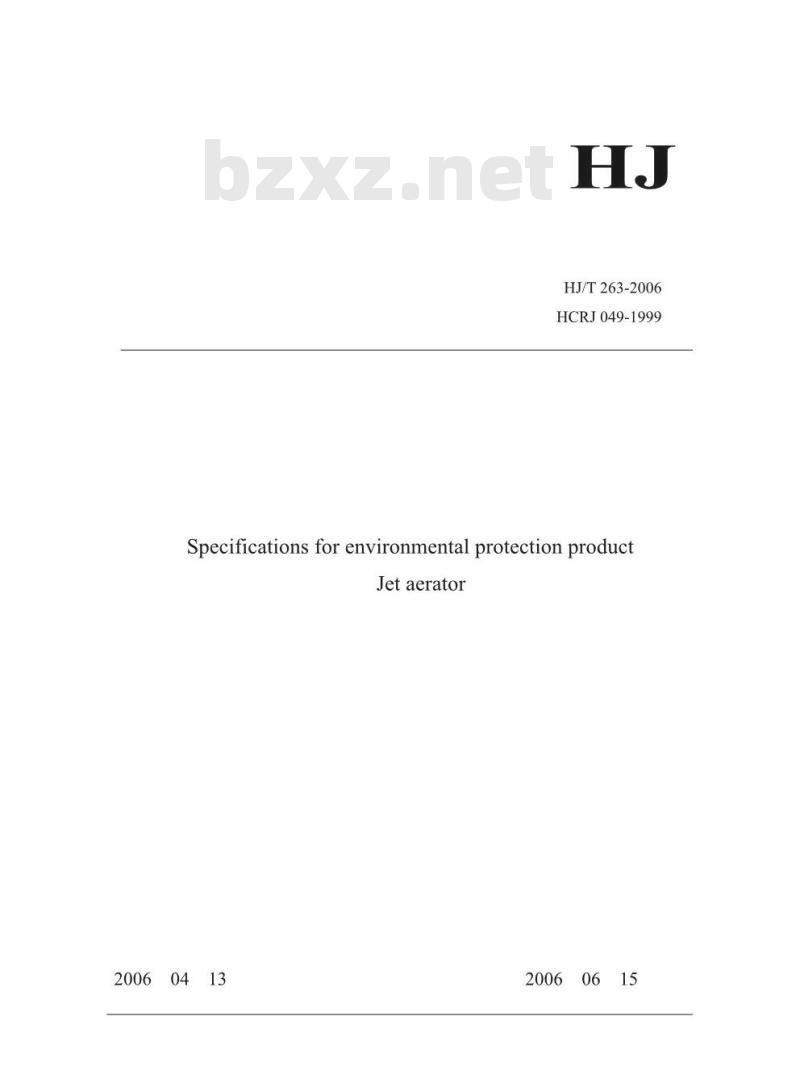 bzxz.net HJ

HJ/T 263-2006
HCRJ 049-1999

Specifications for environmental protection product
Jet aerator

2006 04 13

2006 06 15